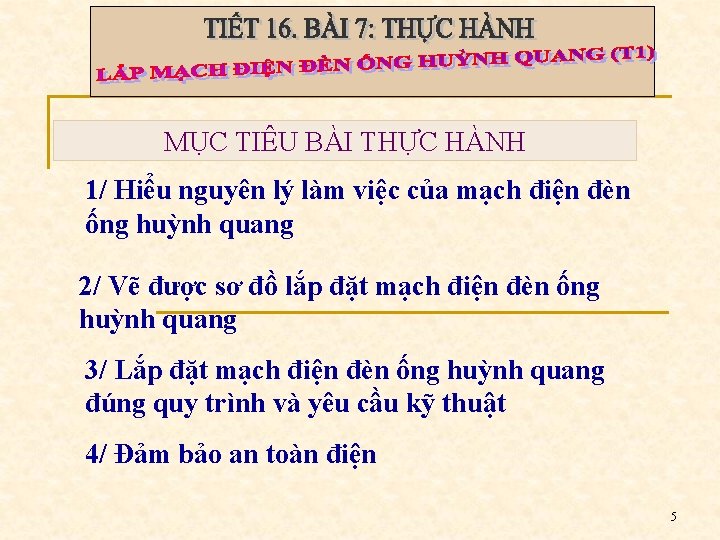 TIẾT 16. BÀI 7: THỰC HÀNH
LẮP MẠCH ĐIỆN ĐÈN ỐNG HUỲNH QUANG (T1)

MỤC TIÊU BÀI THỰC HÀNH

1/ Hiểu nguyên lý làm việc của mạch điện đèn ống huỳnh quang

2/ Vẽ được sơ đồ lắp đặt mạch điện đèn ống huỳnh quang

3/ Lắp đặt mạch điện đèn ống huỳnh quang đúng quy trình và yêu cầu kỹ thuật

4/ Đảm bảo an toàn điện

5